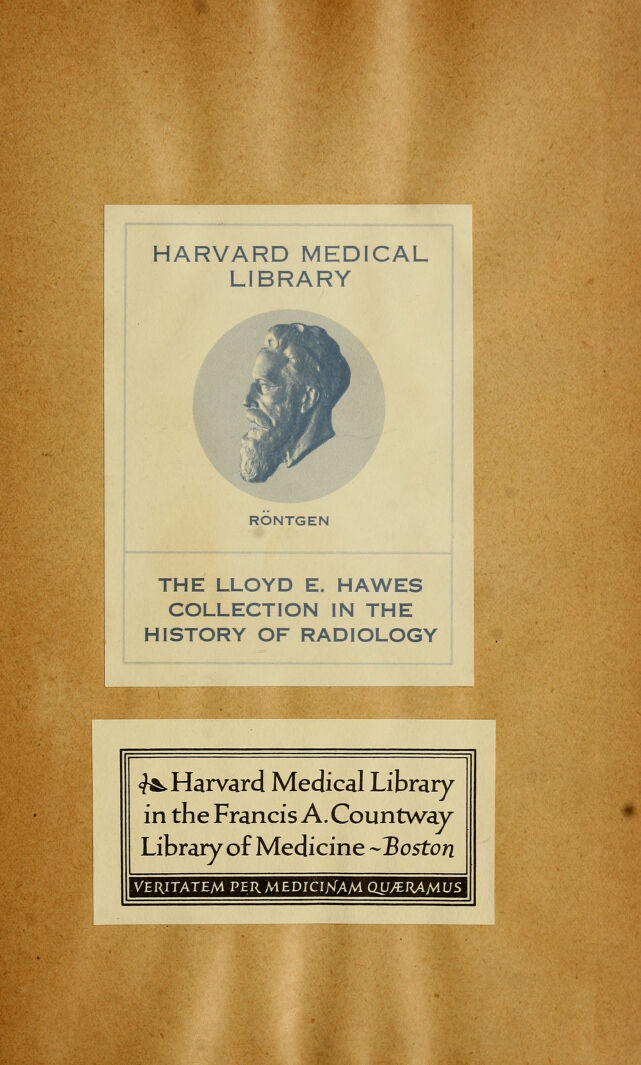 HARVARD MEDICAL LIBRARY

RÖNTGEN

THE LLOYD E. HAWES COLLECTION IN THE HISTORY OF RADIOLOGY

Harvard Medical Library in the Francis A. Countway Library of Medicine ~ Boston

VERITATEM PER MEDICINAM QUÆRAMUS